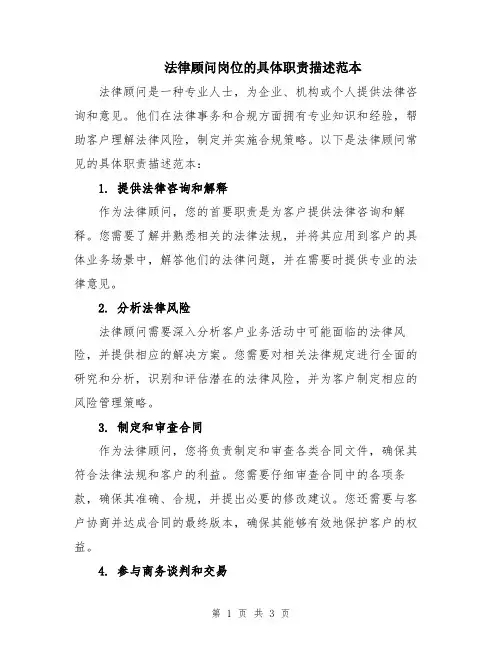 法律顾问岗位的具体职责描述范本

法律顾问是一种专业人士，为企业、机构或个人提供法律咨询和意见。他们在法律事务和合规方面拥有专业知识和经验，帮助客户理解法律风险，制定并实施合规策略。以下是法律顾问常见的具体职责描述范本：

1. 提供法律咨询和解释

作为法律顾问，您的首要职责是为客户提供法律咨询和解释。您需要了解并熟悉相关的法律法规，并将其应用到客户的具体业务场景中，解答他们的法律问题，并在需要时提供专业的法律意见。

2. 分析法律风险

法律顾问需要深入分析客户业务活动中可能面临的法律风险，并提供相应的解决方案。您需要对相关法律规定进行全面的研究和分析，识别和评估潜在的法律风险，并为客户制定相应的风险管理策略。

3. 制定和审查合同

作为法律顾问，您将负责制定和审查各类合同文件，确保其符合法律法规和客户的利益。您需要仔细审查合同中的各项条款，确保其准确、合规，并提出必要的修改建议。您还需要与客户协商并达成合同的最终版本，确保其能够有效地保护客户的权益。

4. 参与商务谈判和交易

第 1 页 共 3 页